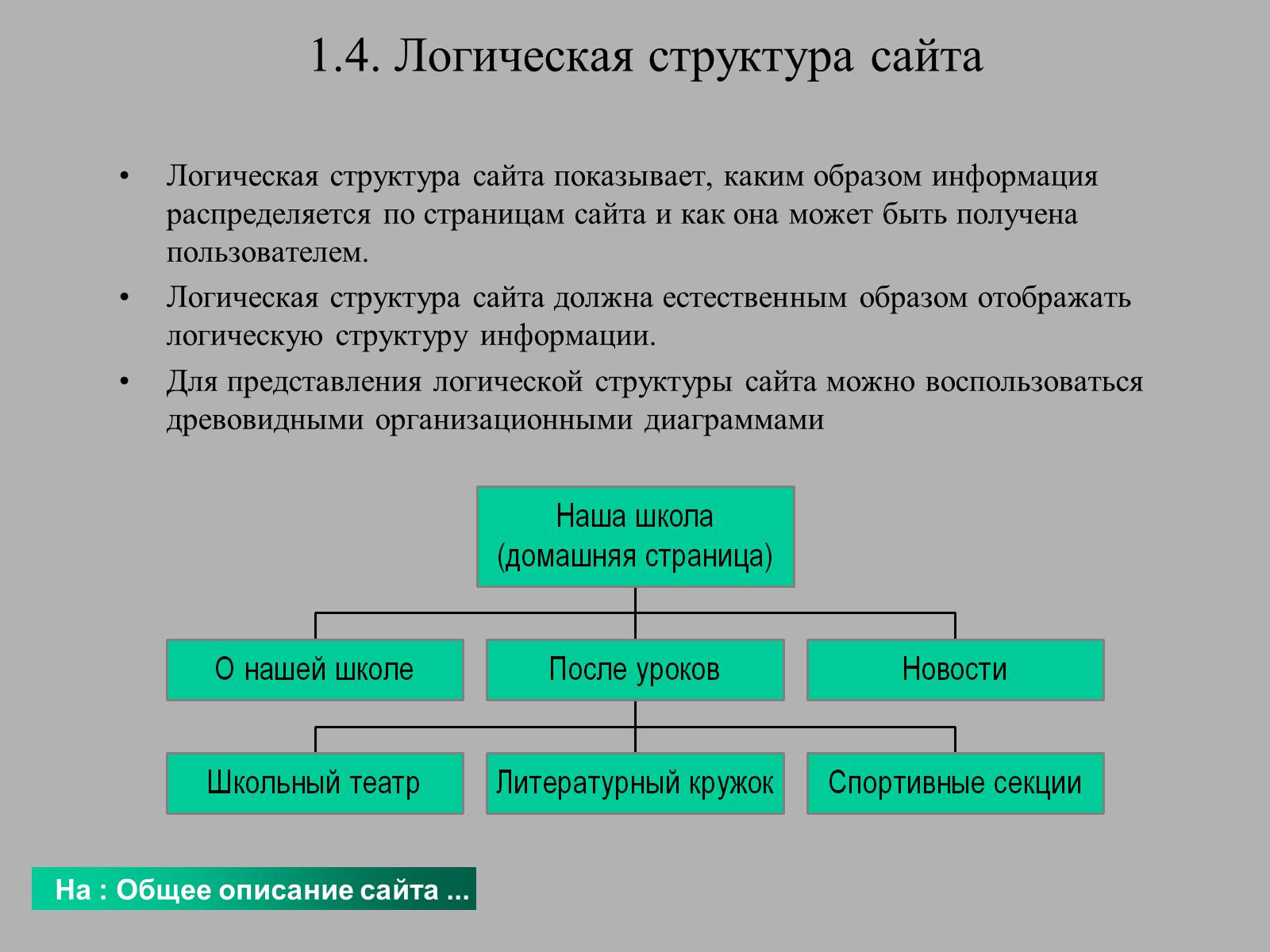 1.4. Логическая структура сайта

• Логическая структура сайта показывает, каким образом информация распределяется по страницам сайта и как она может быть получена пользователем.

• Логическая структура сайта должна естественным образом отображать логическую структуру информации.

• Для представления логической структуры сайта можно воспользоваться древовидными организационными диаграммами

Наша школа
(домашняя страница)

О нашей школе

После уроков

Новости

Школьный театр

Литературный кружок

Спортивные секции

На : Общее описание сайта ...